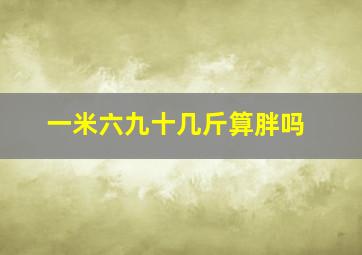 一米六九十几斤算胖吗